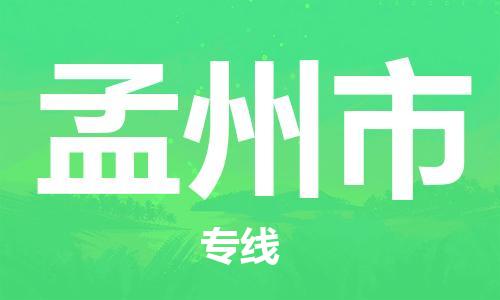 孟州市

专线